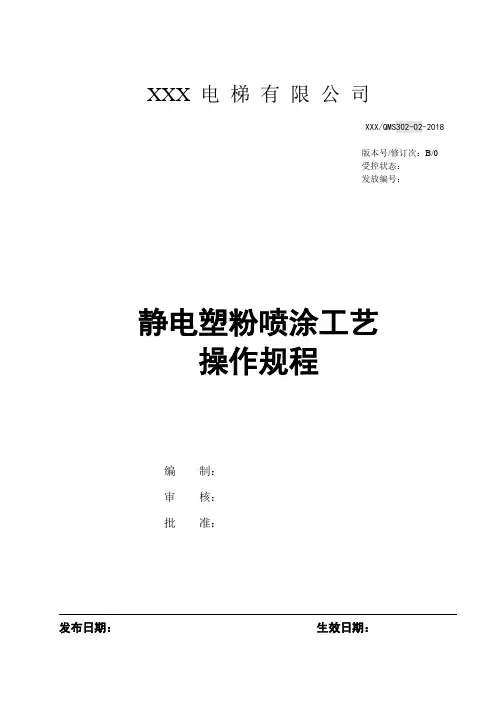 XXX电梯有限公司

XXX/QMS302-02-2018

版本号/修订次：B/0
受控状态：
发放编号：

静电塑粉喷涂工艺
操作规程

编 制：
审 核：
批 准：

发布日期： 生效日期：